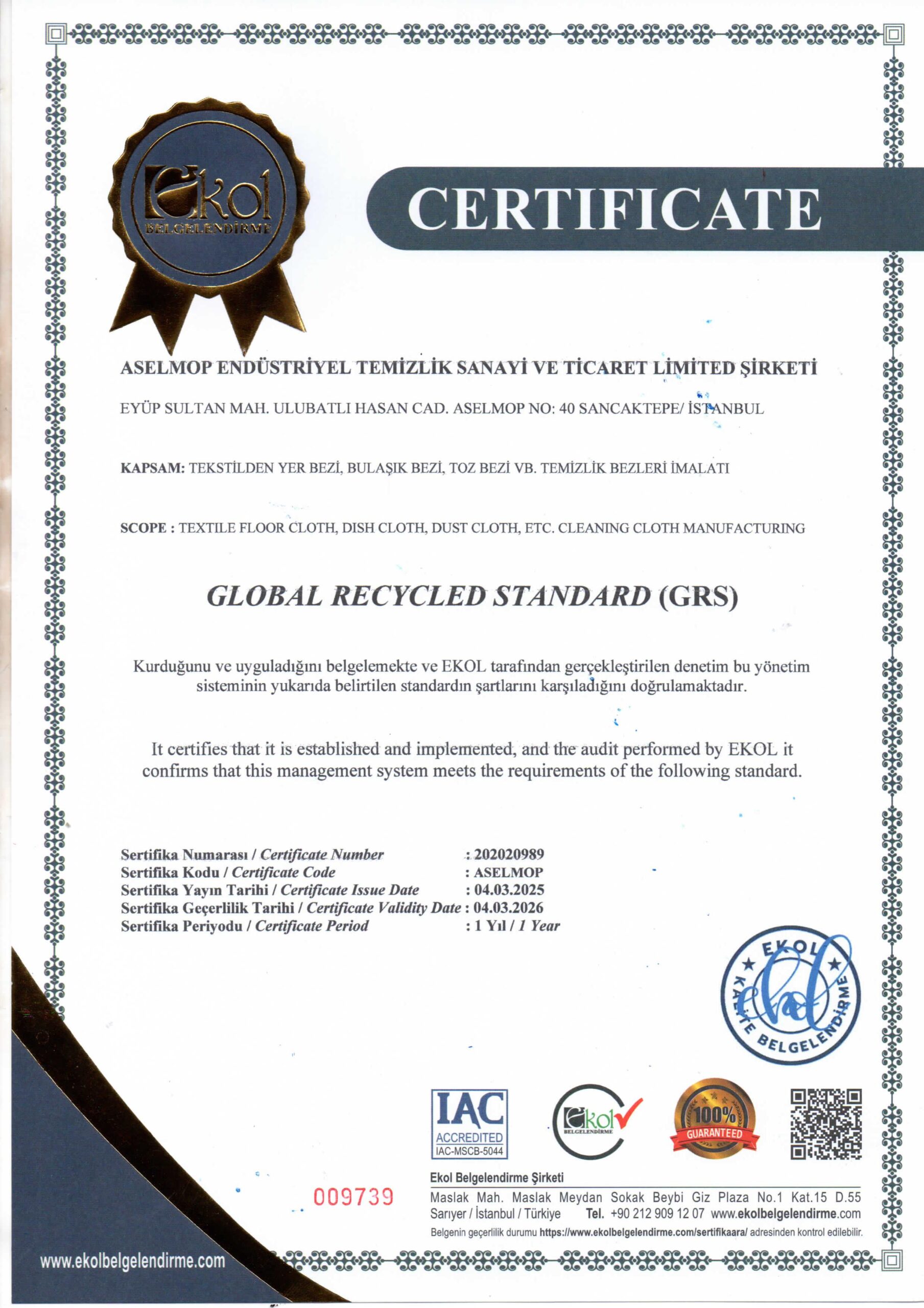 Ekol
BELGELENDİRME

CERTIFICATE

ASELMOP ENDÜSTRİYEL TEMİZLİK SANAYİ VE TİCARET LİMİTED ŞİRKETİ

EYÜP SULTAN MAH. ULUBATLI HASAN CAD. ASELMOP NO: 40 SANCAKTEPE/ İSTANBUL

KAPSAM: TEKSTİLDEN YER BEZİ, BULAŞIK BEZİ, TOZ BEZİ VB. TEMİZLİK BEZLERİ İMALATI

SCOPE : TEXTILE FLOOR CLOTH, DISH CLOTH, DUST CLOTH, ETC. CLEANING CLOTH MANUFACTURING

GLOBAL RECYCLED STANDARD (GRS)

Kurduğunu ve uyguladığını belgelemekte ve EKOL tarafından gerçekleştirilen denetim bu yönetim sisteminin yukarıda belirtilen standardın şartlarını karşıladığını doğrulamaktadır.

It certifies that it is established and implemented, and the audit performed by EKOL it confirms that this management system meets the requirements of the following standard.

Sertifika Numarası / Certificate Number : 202020989
Sertifika Kodu / Certificate Code : ASELMOP
Sertifika Yayın Tarihi / Certificate Issue Date : 04.03.2025
Sertifika Geçerlilik Tarihi / Certificate Validity Date : 04.03.2026
Sertifika Periyodu / Certificate Period : 1 Yıl / 1 Year

EKOL KALİTE BELGELENDİRME

IAC ACCREDITED IAC-MSCB-5044

Ekol BELGELENDİRME

100% GUARANTEED

009739

Ekol Belgelendirme Şirketi
Maslak Mah. Maslak Meydan Sokak Beybi Giz Plaza No.1 Kat.15 D.55
Sarıyer / İstanbul / Türkiye Tel. +90 212 909 12 07 www.ekolbelgelendirme.com
Belgenin geçerlilik durumu https://www.ekolbelgelendirme.com/sertifikaara/ adresinden kontrol edilebilir.

www.ekolbelgelendirme.com